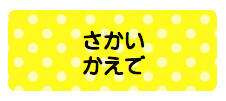 さかい
かえで